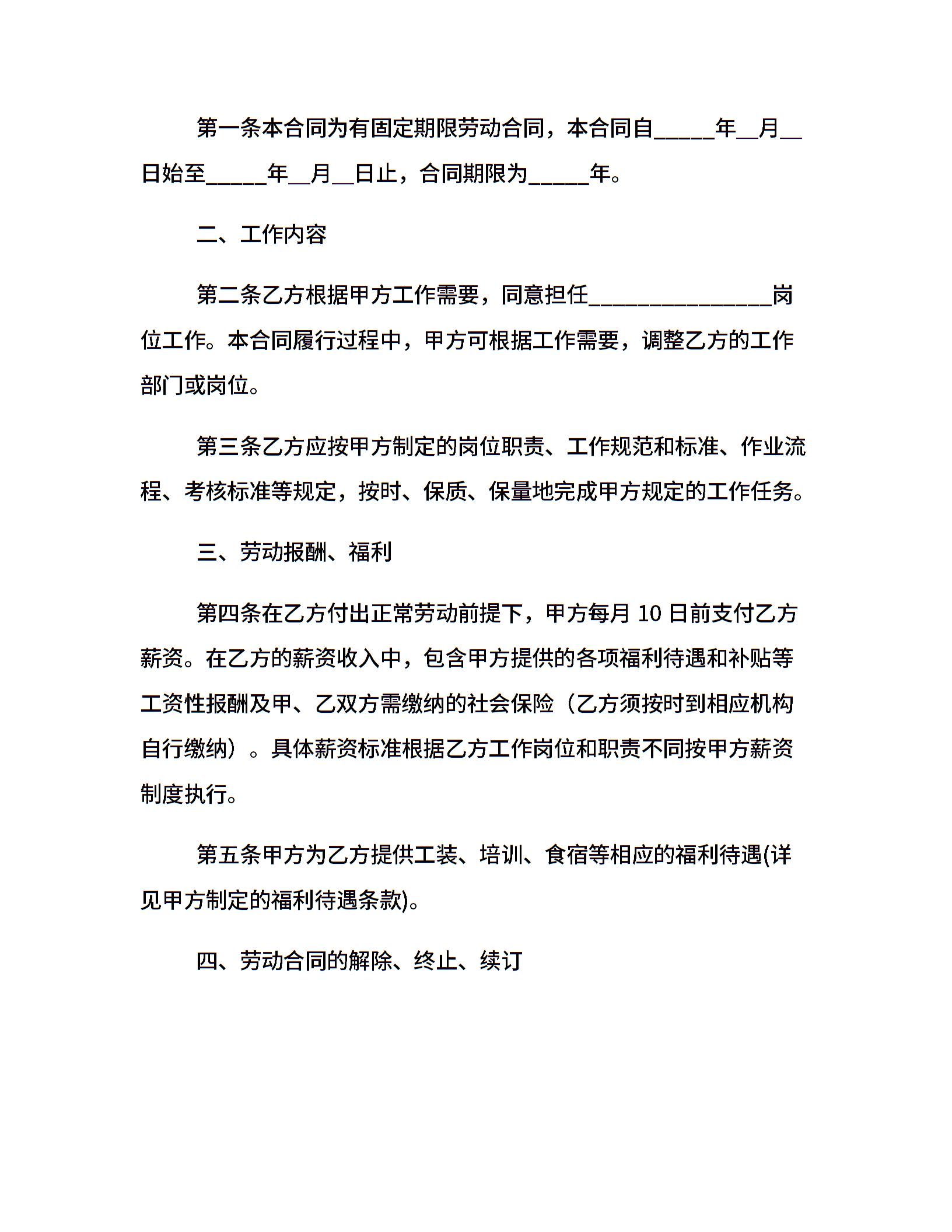 第一条本合同为有固定期限劳动合同，本合同自_____年__月__日始至_____年__月__日止，合同期限为_____年。

二、工作内容

第二条乙方根据甲方工作需要，同意担任_______________岗位工作。本合同履行过程中，甲方可根据工作需要，调整乙方的工作部门或岗位。

第三条乙方应按甲方制定的岗位职责、工作规范和标准、作业流程、考核标准等规定，按时、保质、保量地完成甲方规定的工作任务。

三、劳动报酬、福利

第四条在乙方付出正常劳动前提下，甲方每月 10 日前支付乙方薪资。在乙方的薪资收入中，包含甲方提供的各项福利待遇和补贴等工资性报酬及甲、乙双方需缴纳的社会保险（乙方须按时到相应机构自行缴纳）。具体薪资标准根据乙方工作岗位和职责不同按甲方薪资制度执行。

第五条甲方为乙方提供工装、培训、食宿等相应的福利待遇(详见甲方制定的福利待遇条款)。

四、劳动合同的解除、终止、续订